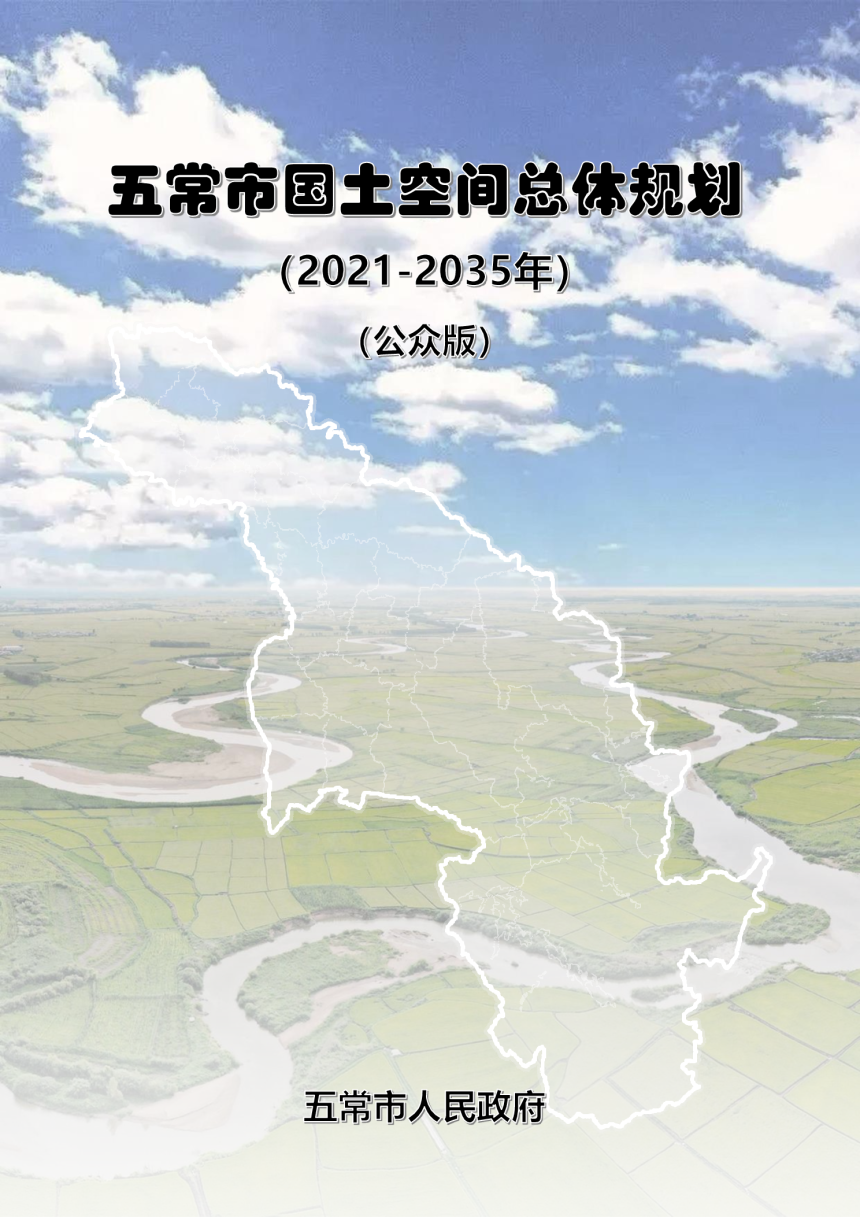 五常市国土空间总体规划

(2021-2035年)

(公众版)

五常市人民政府